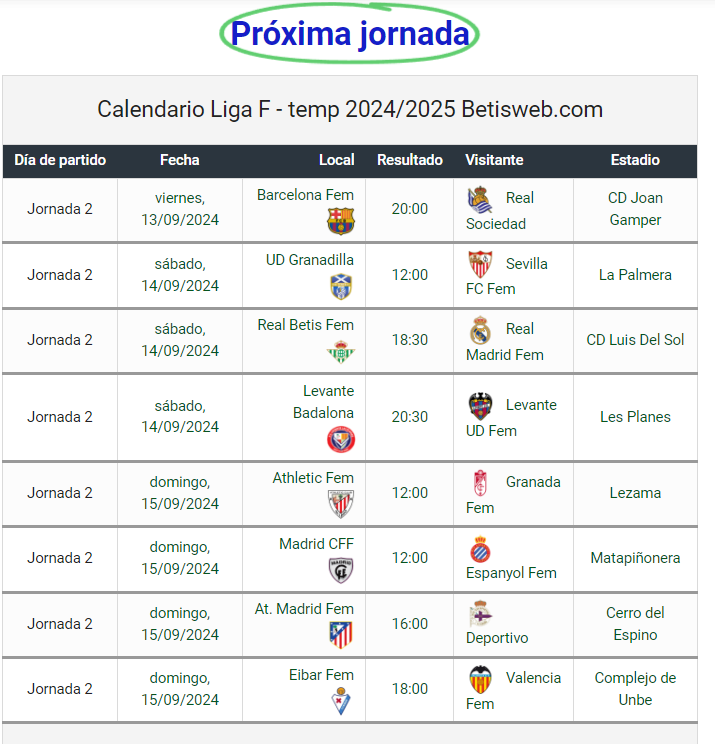 Próxima jornada

Calendario Liga F - temp 2024/2025 Betisweb.com

| Día de partido | Fecha | Local | Resultado | Visitante | Estadio |
|---|---|---|---|---|---|
| Jornada 2 | viernes, 13/09/2024 | Barcelona Fem | 20:00 | Real Sociedad | CD Joan Gamper |
| Jornada 2 | sábado, 14/09/2024 | UD Granadilla | 12:00 | Sevilla FC Fem | La Palmera |
| Jornada 2 | sábado, 14/09/2024 | Real Betis Fem | 18:30 | Real Madrid Fem | CD Luis Del Sol |
| Jornada 2 | sábado, 14/09/2024 | Levante Badalona | 20:30 | Levante UD Fem | Les Planes |
| Jornada 2 | domingo, 15/09/2024 | Athletic Fem | 12:00 | Granada Fem | Lezama |
| Jornada 2 | domingo, 15/09/2024 | Madrid CFF | 12:00 | Espanyol Fem | Matapiñonera |
| Jornada 2 | domingo, 15/09/2024 | At. Madrid Fem | 16:00 | Deportivo | Cerro del Espino |
| Jornada 2 | domingo, 15/09/2024 | Eibar Fem | 18:00 | Valencia Fem | Complejo de Unbe |